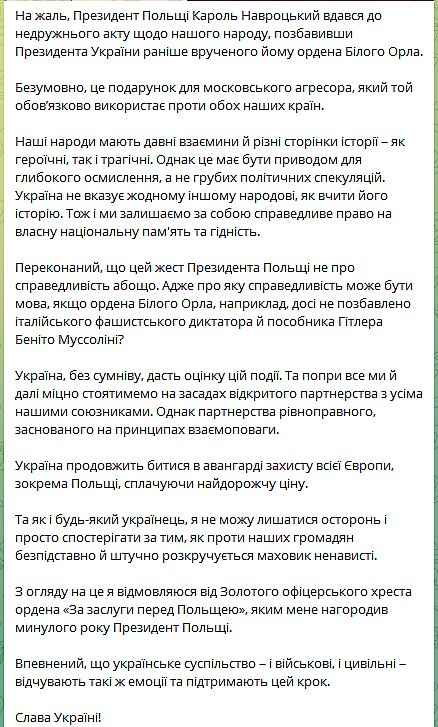 На жаль, Президент Польщі Кароль Навроцький вдався до недружнього акту щодо нашого народу, позбавивши Президента України раніше врученого йому ордена Білого Орла.

Безумовно, це подарунок для московського агресора, який той обов'язково використає проти обох наших країн.

Наші народи мають давні взаємини й різні сторінки історії – як героїчні, так і трагічні. Однак це має бути приводом для глибокого осмислення, а не грубих політичних спекуляцій. Україна не вказує жодному іншому народові, як вчити його історію. Тож і ми залишаємо за собою справедливе право на власну національну пам'ять та гідність.

Переконаний, що цей жест Президента Польщі не про справедливість абощо. Адже про яку справедливість може бути мова, якщо ордена Білого Орла, наприклад, досі не позбавлено італійського фашистського диктатора й пособника Гітлера Беніто Муссоліні?

Україна, без сумніву, дасть оцінку цій події. Та попри все ми й далі міцно стоятимемо на засадах відкритого партнерства з усіма нашими союзниками. Однак партнерства рівноправного, заснованого на принципах взаємоповаги.

Україна продовжить битися в авангарді захисту всієї Європи, зокрема Польщі, сплачуючи найдорожчу ціну.

Та як і будь-який українець, я не можу лишатися осторонь і просто спостерігати за тим, як проти наших громадян безпідставно й штучно розкручується маховик ненависті.

З огляду на це я відмовляюся від Золотого офіцерського хреста ордена «За заслуги перед Польщею», яким мене нагородив минулого року Президент Польщі.

Впевнений, що українське суспільство – і військові, і цивільні – відчувають такі ж емоції та підтримають цей крок.

Слава Україні!